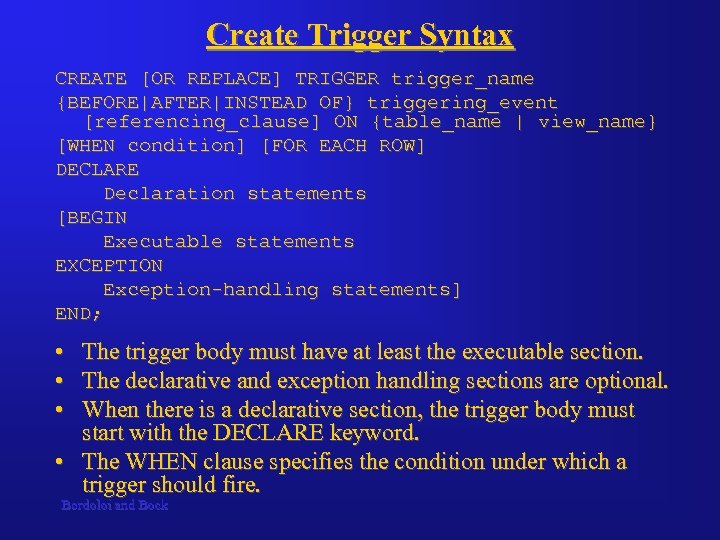 Create Trigger Syntax

CREATE [OR REPLACE] TRIGGER trigger_name
{BEFORE|AFTER|INSTEAD OF} triggering_event
  [referencing_clause] ON {table_name | view_name}
[WHEN condition] [FOR EACH ROW]
DECLARE
    Declaration statements
[BEGIN
    Executable statements
EXCEPTION
    Exception-handling statements]
END;

• The trigger body must have at least the executable section.
• The declarative and exception handling sections are optional.
• When there is a declarative section, the trigger body must start with the DECLARE keyword.
• The WHEN clause specifies the condition under which a trigger should fire.

Bordoloi and Bock